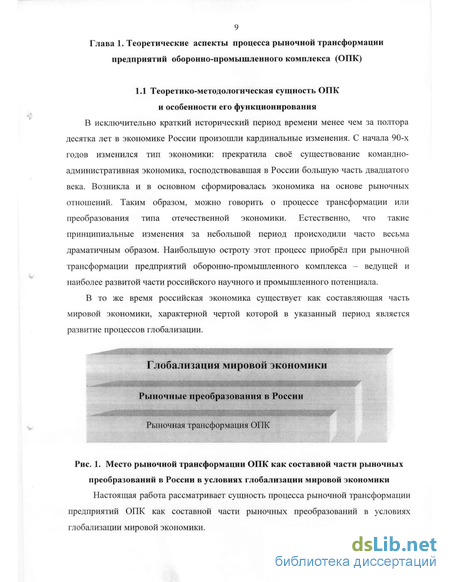 9

Глава 1. Теоретические аспекты процесса рыночной трансформации предприятий оборонно-промышленного комплекса (ОПК)

1.1 Теоретико-методологическая сущность ОПК и особенности его функционирования

В исключительно краткий исторический период времени менее чем за полтора десятка лет в экономике России произошли кардинальные изменения. С начала 90-х годов изменился тип экономики: прекратила своё существование командно-административная экономика, господствовавшая в России большую часть двадцатого века. Возникла и в основном сформировалась экономика на основе рыночных отношений. Таким образом, можно говорить о процессе трансформации или преобразования типа отечественной экономики. Естественно, что такие принципиальные изменения за небольшой период происходили часто весьма драматичным образом. Наибольшую остроту этот процесс приобрёл при рыночной трансформации предприятий оборонно-промышленного комплекса – ведущей и наиболее развитой части российского научного и промышленного потенциала.

В то же время российская экономика существует как составляющая часть мировой экономики, характерной чертой которой в указанный период является развитие процессов глобализации.

Глобализация мировой экономики

Рыночные преобразования в России

Рыночная трансформация ОПК

Рис. 1. Место рыночной трансформации ОПК как составной части рыночных преобразований в России в условиях глобализации мировой экономики

Настоящая работа рассматривает сущность процесса рыночной трансформации предприятий ОПК как составной части рыночных преобразований в условиях глобализации мировой экономики.

dsLib.net
библиотека диссертаций